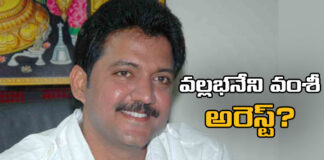 వల్లభనేని వంశీ
అరెస్ట్?